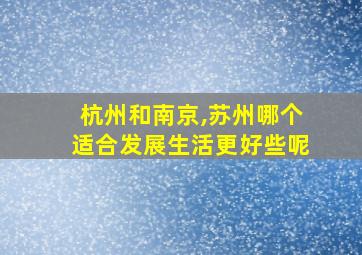 杭州和南京,苏州哪个适合发展生活更好些呢